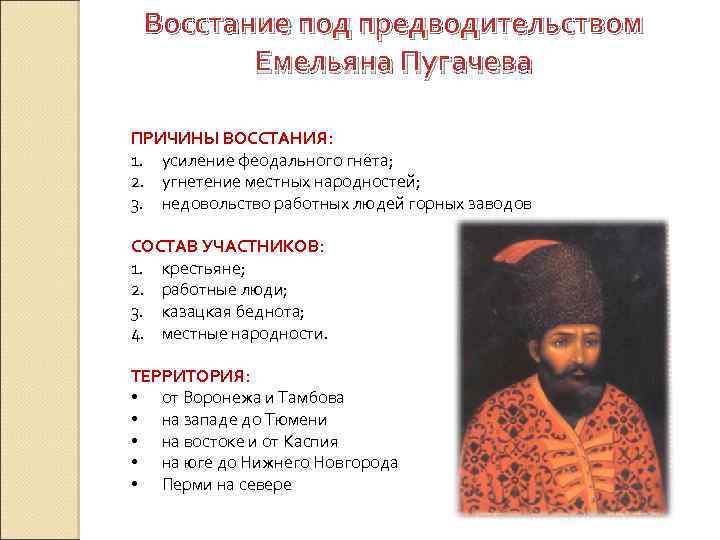 Восстание под предводительством Емельяна Пугачева

ПРИЧИНЫ ВОССТАНИЯ:
1. усиление феодального гнёта;
2. угнетение местных народностей;
3. недовольство работных людей горных заводов

СОСТАВ УЧАСТНИКОВ:
1. крестьяне;
2. работные люди;
3. казацкая беднота;
4. местные народности.

ТЕРРИТОРИЯ:
• от Воронежа и Тамбова
• на западе до Тюмени
• на востоке и от Каспия
• на юге до Нижнего Новгорода
• Перми на севере